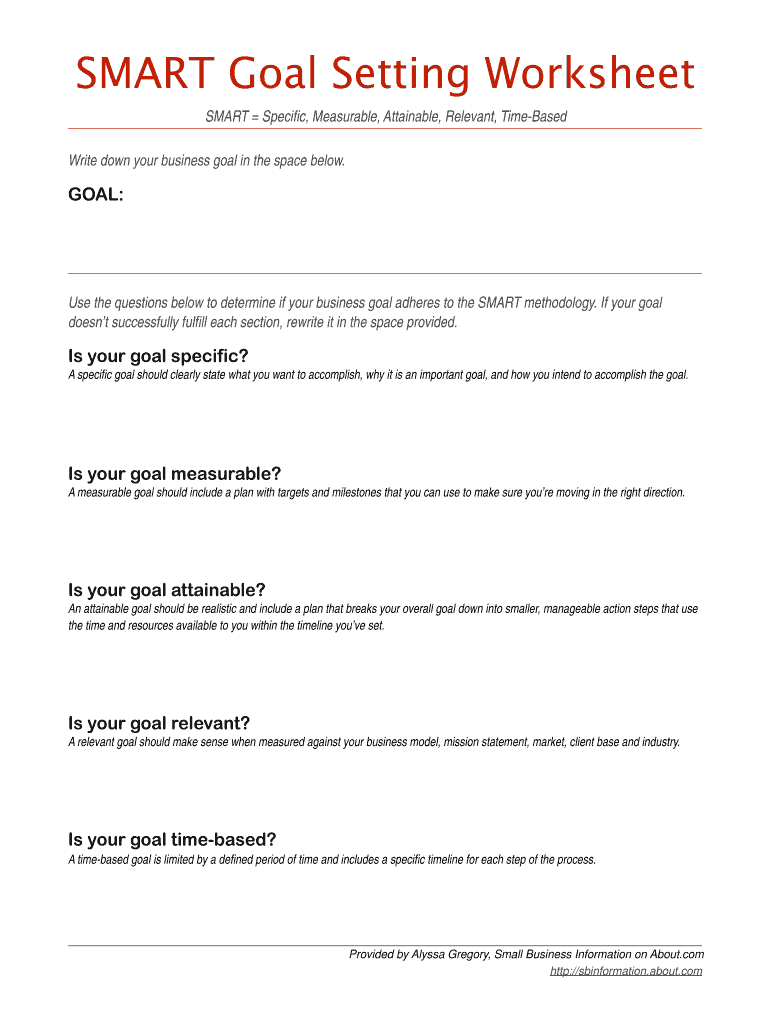 SMART Goal Setting Worksheet

SMART = Specific, Measurable, Attainable, Relevant, Time-Based

Write down your business goal in the space below.

GOAL:

Use the questions below to determine if your business goal adheres to the SMART methodology. If your goal doesn't successfully fulfill each section, rewrite it in the space provided.

Is your goal specific?
A specific goal should clearly state what you want to accomplish, why it is an important goal, and how you intend to accomplish the goal.

Is your goal measurable?
A measurable goal should include a plan with targets and milestones that you can use to make sure you're moving in the right direction.

Is your goal attainable?
An attainable goal should be realistic and include a plan that breaks your overall goal down into smaller, manageable action steps that use the time and resources available to you within the timeline you've set.

Is your goal relevant?
A relevant goal should make sense when measured against your business model, mission statement, market, client base and industry.

Is your goal time-based?
A time-based goal is limited by a defined period of time and includes a specific timeline for each step of the process.

Provided by Alyssa Gregory, Small Business Information on About.com
http://sbinformation.about.com